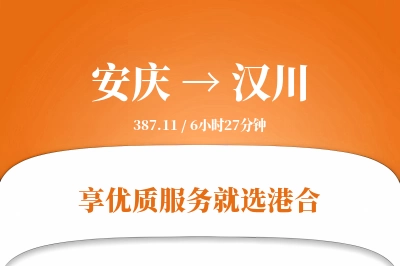 安庆 → 汉川

387.11 / 6小时27分钟

享优质服务就选港合